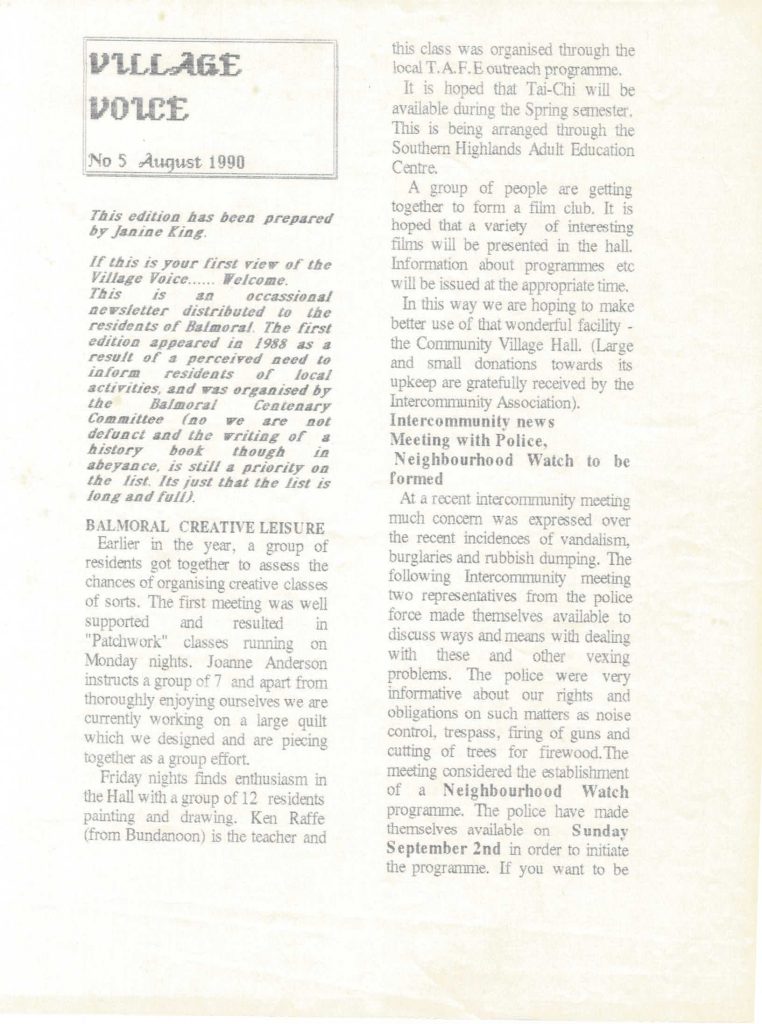 VILLAGE VOICE

No 5 August 1990

This edition has been prepared by Janine King.

If this is your first view of the Village Voice...... Welcome. This is an occassional newsletter distributed to the residents of Balmoral. The first edition appeared in 1988 as a result of a perceived need to inform residents of local activities, and was organised by the Balmoral Centenary Committee (no we are not defunct and the writing of a history book though in abeyance, is still a priority on the list. Its just that the list is long and full).

BALMORAL CREATIVE LEISURE

Earlier in the year, a group of residents got together to assess the chances of organising creative classes of sorts. The first meeting was well supported and resulted in "Patchwork" classes running on Monday nights. Joanne Anderson instructs a group of 7 and apart from thoroughly enjoying ourselves we are currently working on a large quilt which we designed and are piecing together as a group effort.

Friday nights finds enthusiasm in the Hall with a group of 12 residents painting and drawing. Ken Raffe (from Bundanoon) is the teacher and this class was organised through the local T.A.F.E outreach programme.

It is hoped that Tai-Chi will be available during the Spring semester. This is being arranged through the Southern Highlands Adult Education Centre.

A group of people are getting together to form a film club. It is hoped that a variety of interesting films will be presented in the hall. Information about programmes etc will be issued at the appropriate time.

In this way we are hoping to make better use of that wonderful facility - the Community Village Hall. (Large and small donations towards its upkeep are gratefully received by the Intercommunity Association).

Intercommunity news
Meeting with Police,
Neighbourhood Watch to be formed

At a recent intercommunity meeting much concern was expressed over the recent incidences of vandalism, burglaries and rubbish dumping. The following Intercommunity meeting two representatives from the police force made themselves available to discuss ways and means with dealing with these and other vexing problems. The police were very informative about our rights and obligations on such matters as noise control, trespass, firing of guns and cutting of trees for firewood.The meeting considered the establishment of a Neighbourhood Watch programme. The police have made themselves available on Sunday September 2nd in order to initiate the programme. If you want to be